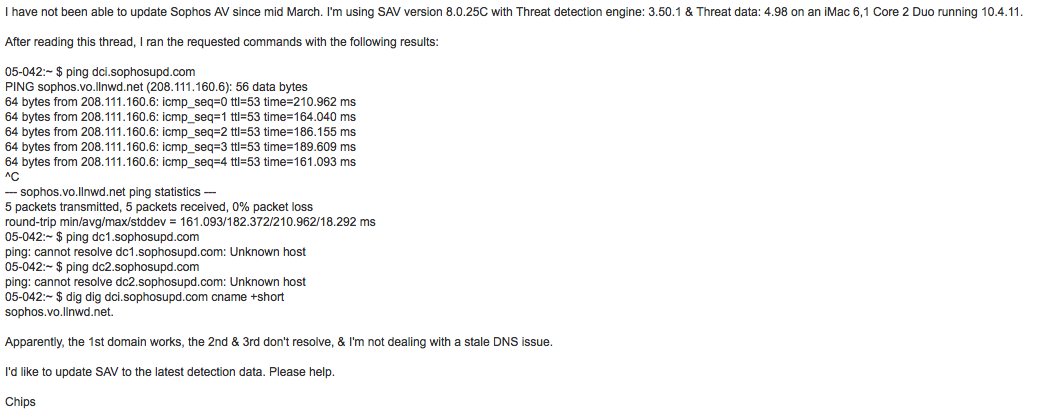 I have not been able to update Sophos AV since mid March. I'm using SAV version 8.0.25C with Threat detection engine: 3.50.1 & Threat data: 4.98 on an iMac 6,1 Core 2 Duo running 10.4.11.

After reading this thread, I ran the requested commands with the following results:

05-042:~ $ ping dci.sophosupd.com
PING sophos.vo.llnwd.net (208.111.160.6): 56 data bytes
64 bytes from 208.111.160.6: icmp_seq=0 ttl=53 time=210.962 ms
64 bytes from 208.111.160.6: icmp_seq=1 ttl=53 time=164.040 ms
64 bytes from 208.111.160.6: icmp_seq=2 ttl=53 time=186.155 ms
64 bytes from 208.111.160.6: icmp_seq=3 ttl=53 time=189.609 ms
64 bytes from 208.111.160.6: icmp_seq=4 ttl=53 time=161.093 ms
^C
--- sophos.vo.llnwd.net ping statistics ---
5 packets transmitted, 5 packets received, 0% packet loss
round-trip min/avg/max/stddev = 161.093/182.372/210.962/18.292 ms
05-042:~ $ ping dc1.sophosupd.com
ping: cannot resolve dc1.sophosupd.com: Unknown host
05-042:~ $ ping dc2.sophosupd.com
ping: cannot resolve dc2.sophosupd.com: Unknown host
05-042:~ $ dig dig dci.sophosupd.com cname +short
sophos.vo.llnwd.net.

Apparently, the 1st domain works, the 2nd & 3rd don't resolve, & I'm not dealing with a stale DNS issue.

I'd like to update SAV to the latest detection data. Please help.

Chips